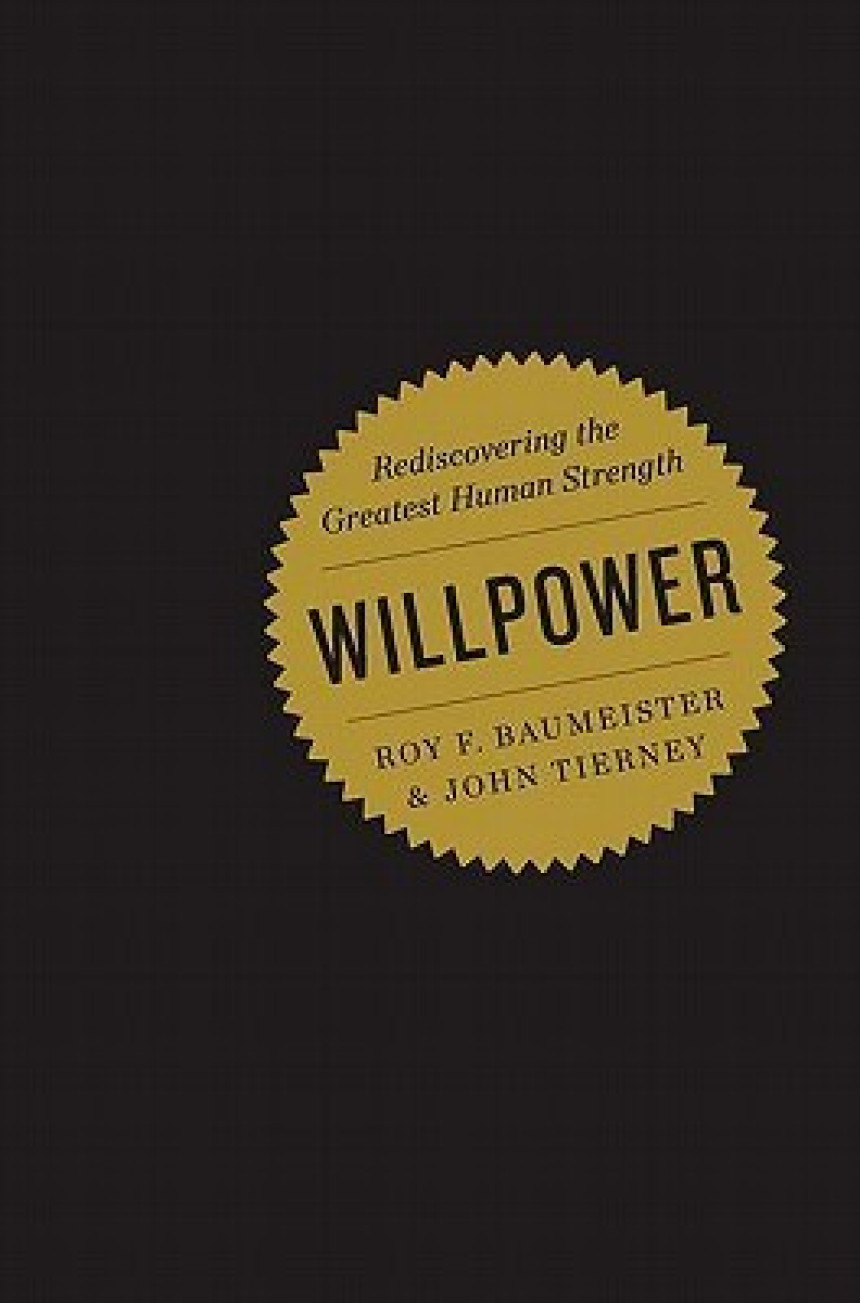 Rediscovering the Greatest Human Strength

WILLPOWER

ROY F. BAUMEISTER & JOHN TIERNEY